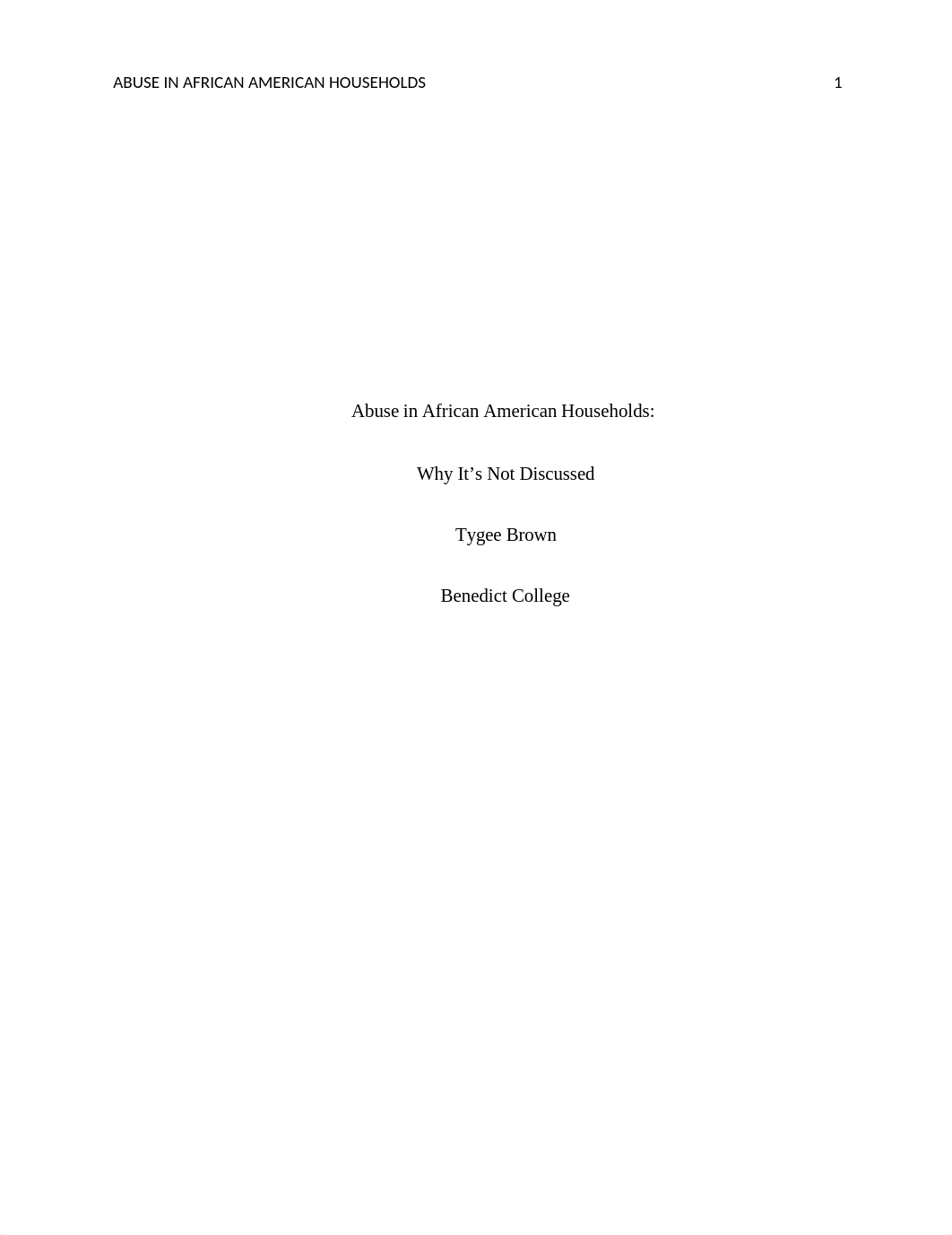 ABUSE IN AFRICAN AMERICAN HOUSEHOLDS 1

Abuse in African American Households:

Why It’s Not Discussed

Tygee Brown

Benedict College